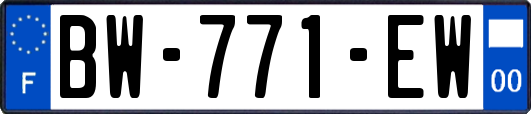 F
BW-771-EW
00